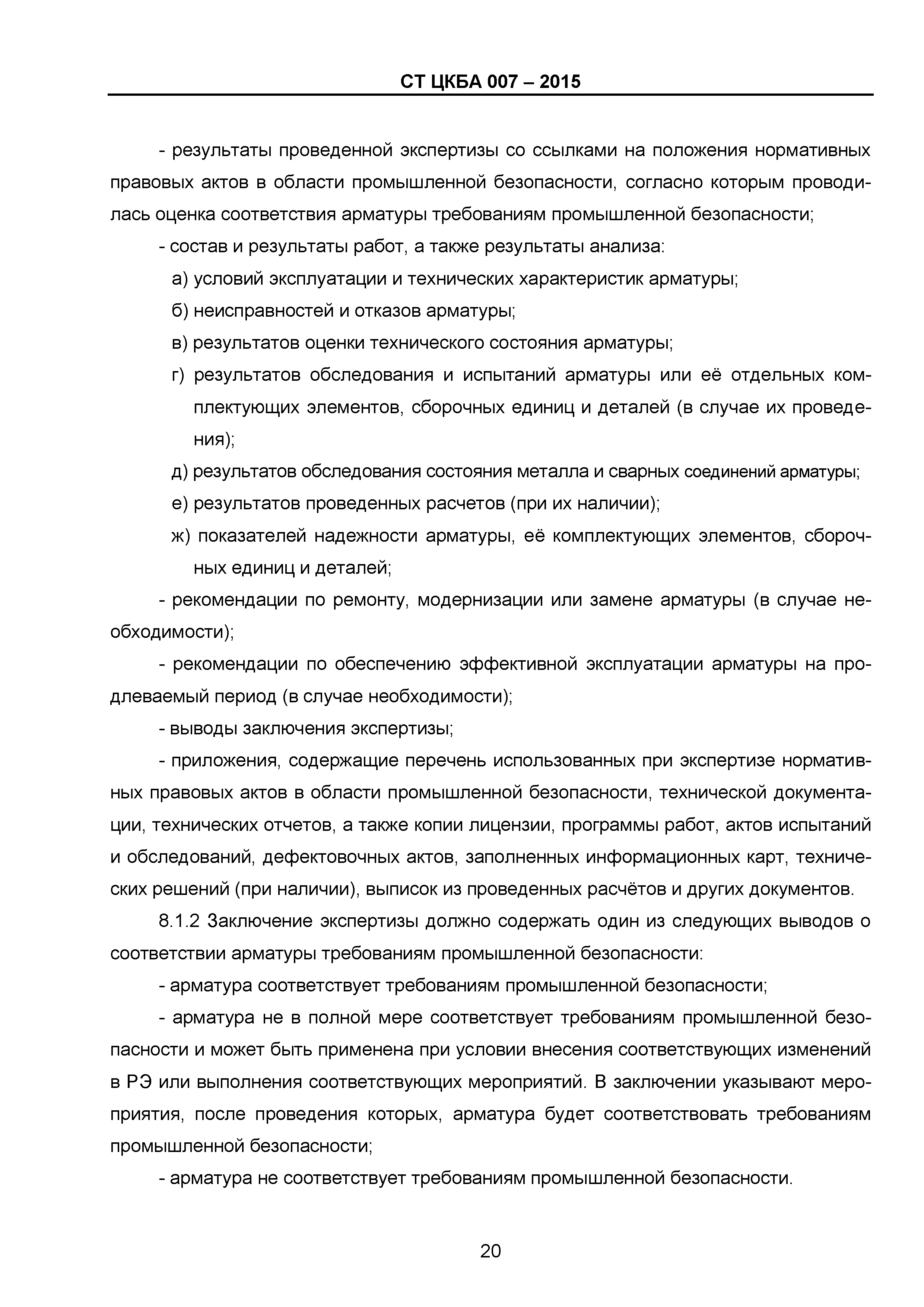 СТ ЦКБА 007 – 2015

- результаты проведенной экспертизы со ссылками на положения нормативных правовых актов в области промышленной безопасности, согласно которым проводилась оценка соответствия арматуры требованиям промышленной безопасности;

- состав и результаты работ, а также результаты анализа:

а) условий эксплуатации и технических характеристик арматуры;

б) неисправностей и отказов арматуры;

в) результатов оценки технического состояния арматуры;

г) результатов обследования и испытаний арматуры или её отдельных комплектующих элементов, сборочных единиц и деталей (в случае их проведения);

д) результатов обследования состояния металла и сварных соединений арматуры;

е) результатов проведенных расчетов (при их наличии);

ж) показателей надежности арматуры, её комплектующих элементов, сборочных единиц и деталей;

- рекомендации по ремонту, модернизации или замене арматуры (в случае необходимости);

- рекомендации по обеспечению эффективной эксплуатации арматуры на продлеваемый период (в случае необходимости);

- выводы заключения экспертизы;

- приложения, содержащие перечень использованных при экспертизе нормативных правовых актов в области промышленной безопасности, технической документации, технических отчетов, а также копии лицензии, программы работ, актов испытаний и обследований, дефектовочных актов, заполненных информационных карт, технических решений (при наличии), выписок из проведенных расчётов и других документов.

8.1.2 Заключение экспертизы должно содержать один из следующих выводов о соответствии арматуры требованиям промышленной безопасности:

- арматура соответствует требованиям промышленной безопасности;

- арматура не в полной мере соответствует требованиям промышленной безопасности и может быть применена при условии внесения соответствующих изменений в РЭ или выполнения соответствующих мероприятий. В заключении указывают мероприятия, после проведения которых, арматура будет соответствовать требованиям промышленной безопасности;

- арматура не соответствует требованиям промышленной безопасности.

20